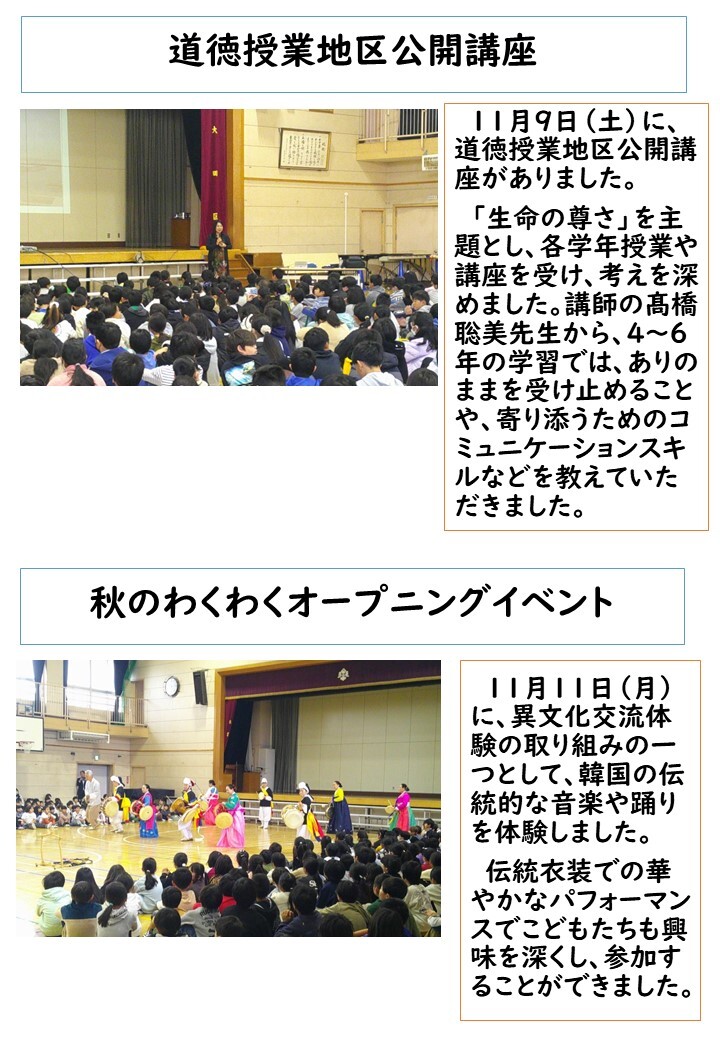 道徳授業地区公開講座

11月9日（土）に、道徳授業地区公開講座がありました。

「生命の尊さ」を主題とし、各学年授業や講座を受け、考えを深めました。講師の髙橋聡美先生から、4～6年の学習では、ありのままを受け止めることや、寄り添うためのコミュニケーションスキルなどを教えていただきました。

秋のわくわくオープニングイベント

11月11日（月）に、異文化交流体験の取り組みの一つとして、韓国の伝統的な音楽や踊りを体験しました。

伝統衣装での華やかなパフォーマンスでこどもたちも興味を深くし、参加することができました。